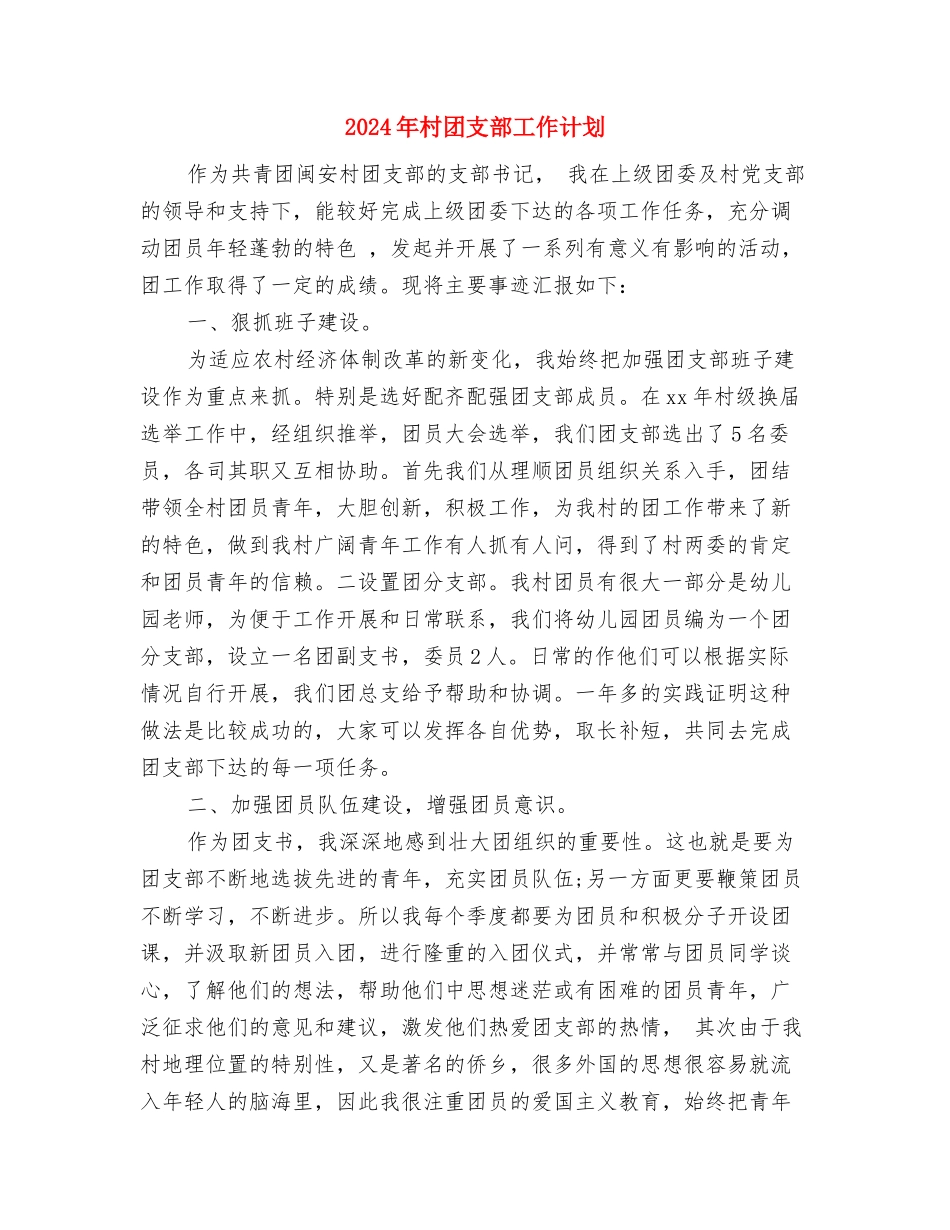 2024年村团支部工作计划

作为共青团闽安村团支部的支部书记， 我在上级团委及村党支部的领导和支持下，能较好完成上级团委下达的各项工作任务，充分调动团员年轻蓬勃的特色 ，发起并开展了一系列有意义有影响的活动，团工作取得了一定的成绩。现将主要事迹汇报如下：

一、狠抓班子建设。

为适应农村经济体制改革的新变化，我始终把加强团支部班子建设作为重点来抓。特别是选好配齐配强团支部成员。在xx年村级换届选举工作中，经组织推举，团员大会选举，我们团支部选出了5名委员，各司其职又互相协助。首先我们从理顺团员组织关系入手，团结带领全村团员青年，大胆创新，积极工作，为我村的团工作带来了新的特色，做到我村广阔青年工作有人抓有人问，得到了村两委的肯定和团员青年的信赖。二设置团分支部。我村团员有很大一部分是幼儿园老师，为便于工作开展和日常联系，我们将幼儿园团员编为一个团分支部，设立一名团副支书，委员2人。日常的作他们可以根据实际情况自行开展，我们团总支给予帮助和协调。一年多的实践证明这种做法是比较成功的，大家可以发挥各自优势，取长补短，共同去完成团支部下达的每一项任务。

二、加强团员队伍建设，增强团员意识。

作为团支书，我深深地感到壮大团组织的重要性。这也就是要为团支部不断地选拔先进的青年，充实团员队伍;另一方面更要鞭策团员不断学习，不断进步。所以我每个季度都要为团员和积极分子开设团课，并汲取新团员入团，进行隆重的入团仪式，并常常与团员同学谈心，了解他们的想法，帮助他们中思想迷茫或有困难的团员青年，广泛征求他们的意见和建议，激发他们热爱团支部的热情， 其次由于我村地理位置的特别性，又是著名的侨乡，很多外国的思想很容易就流入年轻人的脑海里，因此我很注重团员的爱国主义教育，始终把青年